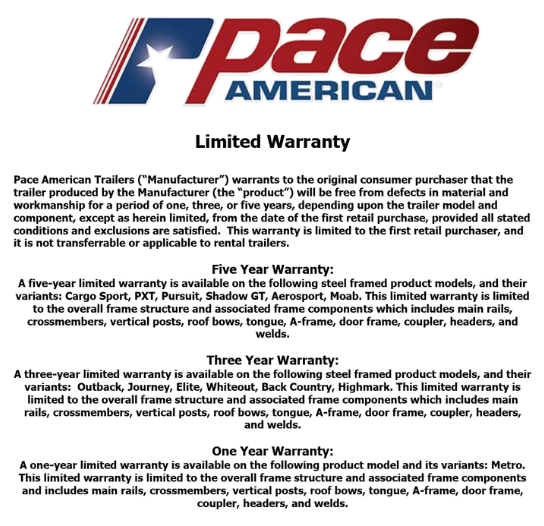 pace
AMERICAN®

Limited Warranty

Pace American Trailers ("Manufacturer") warrants to the original consumer purchaser that the trailer produced by the Manufacturer (the "product") will be free from defects in material and workmanship for a period of one, three, or five years, depending upon the trailer model and component, except as herein limited, from the date of the first retail purchase, provided all stated conditions and exclusions are satisfied. This warranty is limited to the first retail purchaser, and it is not transferrable or applicable to rental trailers.

Five Year Warranty:
A five-year limited warranty is available on the following steel framed product models, and their variants: Cargo Sport, PXT, Pursuit, Shadow GT, Aerosport, Moab. This limited warranty is limited to the overall frame structure and associated frame components which includes main rails, crossmembers, vertical posts, roof bows, tongue, A-frame, door frame, coupler, headers, and welds.

Three Year Warranty:
A three-year limited warranty is available on the following steel framed product models, and their variants: Outback, Journey, Elite, Whiteout, Back Country, Highmark. This limited warranty is limited to the overall frame structure and associated frame components which includes main rails, crossmembers, vertical posts, roof bows, tongue, A-frame, door frame, coupler, headers, and welds.

One Year Warranty:
A one-year limited warranty is available on the following product model and its variants: Metro. This limited warranty is limited to the overall frame structure and associated frame components and includes main rails, crossmembers, vertical posts, roof bows, tongue, A-frame, door frame, coupler, headers, and welds.